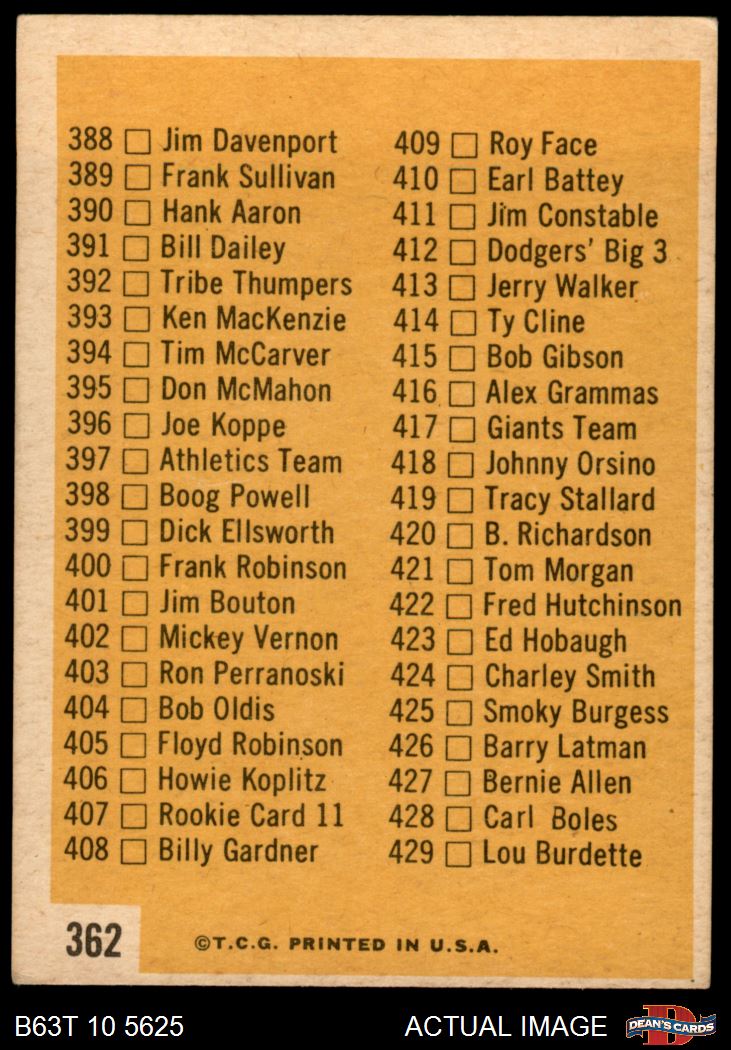 388 ☐ Jim Davenport
389 ☐ Frank Sullivan
390 ☐ Hank Aaron
391 ☐ Bill Dailey
392 ☐ Tribe Thumpers
393 ☐ Ken MacKenzie
394 ☐ Tim McCarver
395 ☐ Don McMahon
396 ☐ Joe Koppe
397 ☐ Athletics Team
398 ☐ Boog Powell
399 ☐ Dick Ellsworth
400 ☐ Frank Robinson
401 ☐ Jim Bouton
402 ☐ Mickey Vernon
403 ☐ Ron Perranoski
404 ☐ Bob Oldis
405 ☐ Floyd Robinson
406 ☐ Howie Koplitz
407 ☐ Rookie Card 11
408 ☐ Billy Gardner

409 ☐ Roy Face
410 ☐ Earl Battey
411 ☐ Jim Constable
412 ☐ Dodgers' Big 3
413 ☐ Jerry Walker
414 ☐ Ty Cline
415 ☐ Bob Gibson
416 ☐ Alex Grammas
417 ☐ Giants Team
418 ☐ Johnny Orsino
419 ☐ Tracy Stallard
420 ☐ B. Richardson
421 ☐ Tom Morgan
422 ☐ Fred Hutchinson
423 ☐ Ed Hobaugh
424 ☐ Charley Smith
425 ☐ Smoky Burgess
426 ☐ Barry Latman
427 ☐ Bernie Allen
428 ☐ Carl Boles
429 ☐ Lou Burdette

362 ©T.C.G. PRINTED IN U.S.A.

B63T 10 5625 ACTUAL IMAGE DEAN'S CARDS